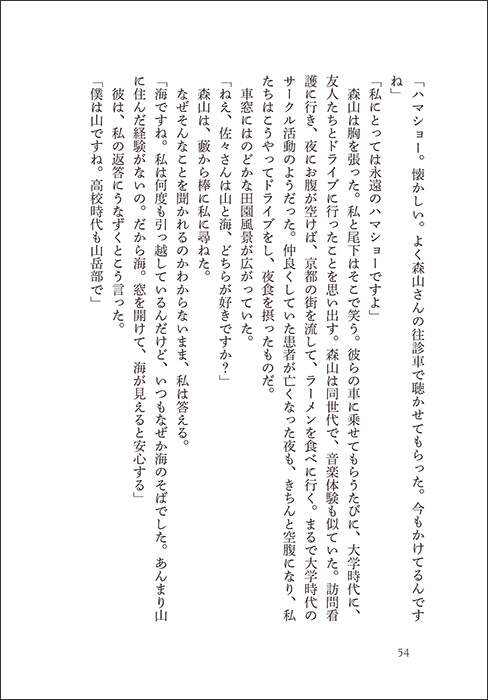 「ハマショー。懐かしい。よく森山さんの往診車で聴かせてもらった。今もかけてるんですね」

「私にとっては永遠のハマショーですよ」

森山は胸を張った。私と尾下はそこで笑う。彼らの車に乗せてもらうたびに、大学時代に、友人たちとドライブに行ったことを思い出す。森山は同世代で、音楽体験も似ていた。訪問看護に行き、夜にお腹が空けば、京都の街を流して、ラーメンを食べに行く。まるで大学時代のサークル活動のようだった。仲良くしていた患者が亡くなった夜も、きちんと空腹になり、私たちはこうやってドライブをし、夜食を摂ったものだ。

車窓にはのどかな田園風景が広がっていた。

「ねえ、佐々さんは山と海、どちらが好きですか?」

森山は、藪から棒に私に尋ねた。

なぜそんなことを聞かれるのかわからないまま、私は答える。

「海ですね。私は何度も引っ越しているんだけど、いつもなぜか海のそばでした。あんまり山に住んだ経験がないの。だから海。窓を開けて、海が見えると安心する」

彼は、私の返答にうなずくとこう言った。

「僕は山ですね。高校時代も山岳部で」

54